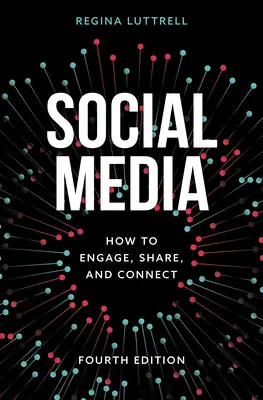 REGINA LUTTRELL

SOCIAL MEDIA

HOW TO ENGAGE, SHARE, AND CONNECT

FOURTH EDITION